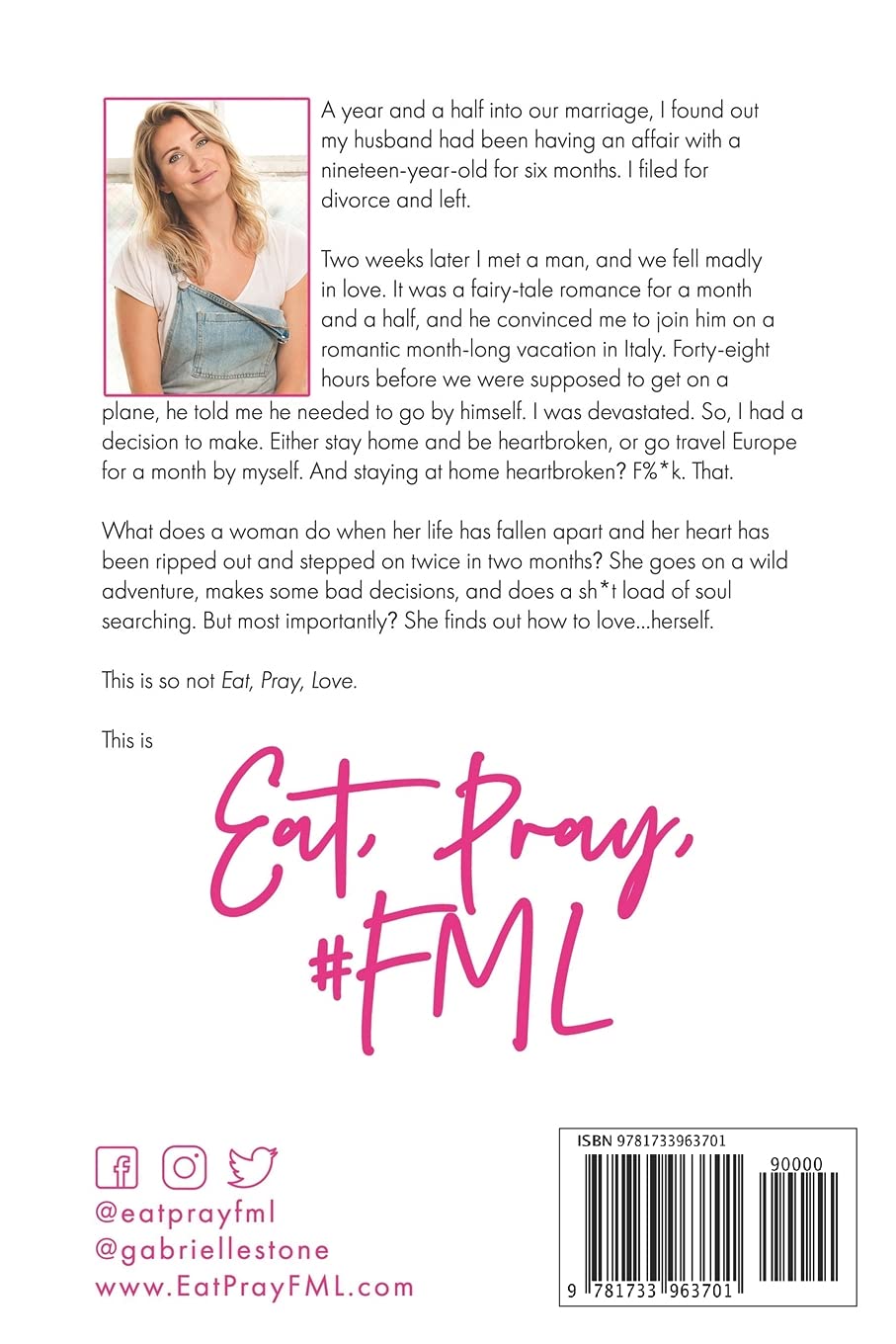 A year and a half into our marriage, I found out my husband had been having an affair with a nineteen-year-old for six months. I filed for divorce and left.

Two weeks later I met a man, and we fell madly in love. It was a fairy-tale romance for a month and a half, and he convinced me to join him on a romantic month-long vacation in Italy. Forty-eight hours before we were supposed to get on a plane, he told me he needed to go by himself. I was devastated. So, I had a decision to make. Either stay home and be heartbroken, or go travel Europe for a month by myself. And staying at home heartbroken? F%*k. That.

What does a woman do when her life has fallen apart and her heart has been ripped out and stepped on twice in two months? She goes on a wild adventure, makes some bad decisions, and does a sh*t load of soul searching. But most importantly? She finds out how to love...herself.

This is so not Eat, Pray, Love.

This is

Eat, Pray, #FML

@eatprayfml
@gabriellestone
www.EatPrayFML.com

ISBN 9781733963701
90000
9 781733 963701